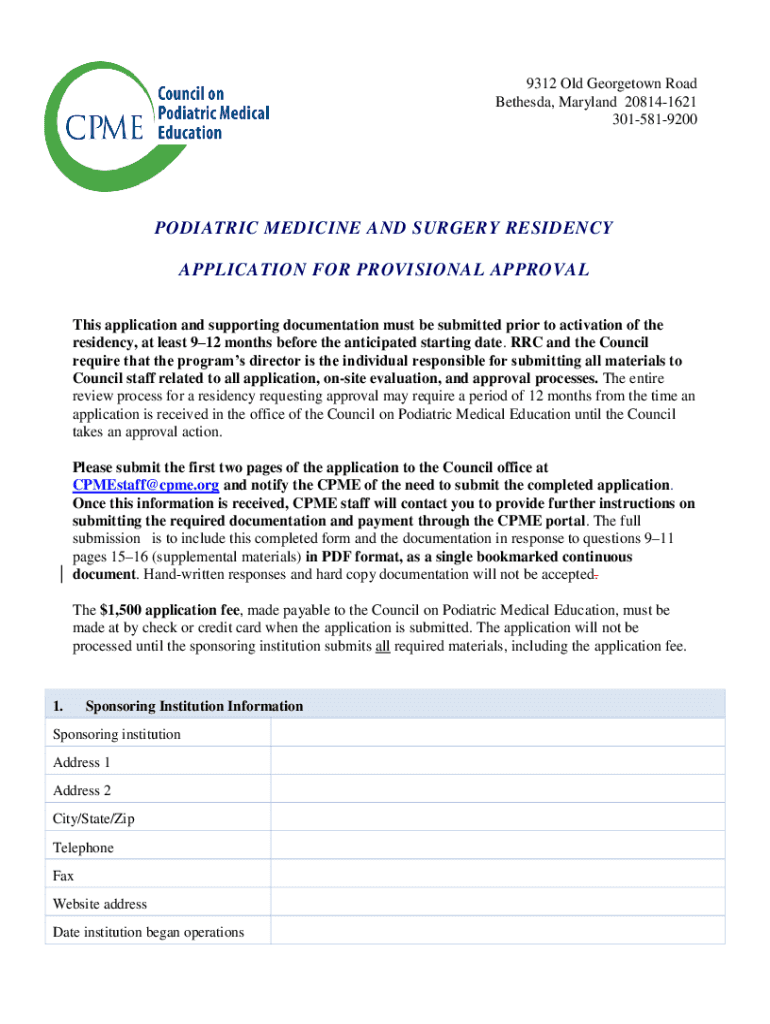 CPME Council on Podiatric Medical Education

9312 Old Georgetown Road
Bethesda, Maryland 20814-1621
301-581-9200

PODIATRIC MEDICINE AND SURGERY RESIDENCY

APPLICATION FOR PROVISIONAL APPROVAL

This application and supporting documentation must be submitted prior to activation of the residency, at least 9–12 months before the anticipated starting date. RRC and the Council require that the program's director is the individual responsible for submitting all materials to Council staff related to all application, on-site evaluation, and approval processes. The entire review process for a residency requesting approval may require a period of 12 months from the time an application is received in the office of the Council on Podiatric Medical Education until the Council takes an approval action.

Please submit the first two pages of the application to the Council office at CPMEstaff@cpme.org and notify the CPME of the need to submit the completed application. Once this information is received, CPME staff will contact you to provide further instructions on submitting the required documentation and payment through the CPME portal. The full submission is to include this completed form and the documentation in response to questions 9–11 pages 15–16 (supplemental materials) in PDF format, as a single bookmarked continuous document. Hand-written responses and hard copy documentation will not be accepted.

The $1,500 application fee, made payable to the Council on Podiatric Medical Education, must be made at by check or credit card when the application is submitted. The application will not be processed until the sponsoring institution submits all required materials, including the application fee.

| 1. Sponsoring Institution Information | |
|---|---|
| Sponsoring institution | |
| Address 1 | |
| Address 2 | |
| City/State/Zip | |
| Telephone | |
| Fax | |
| Website address | |
| Date institution began operations | |